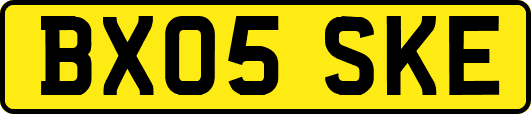 BX05 SKE